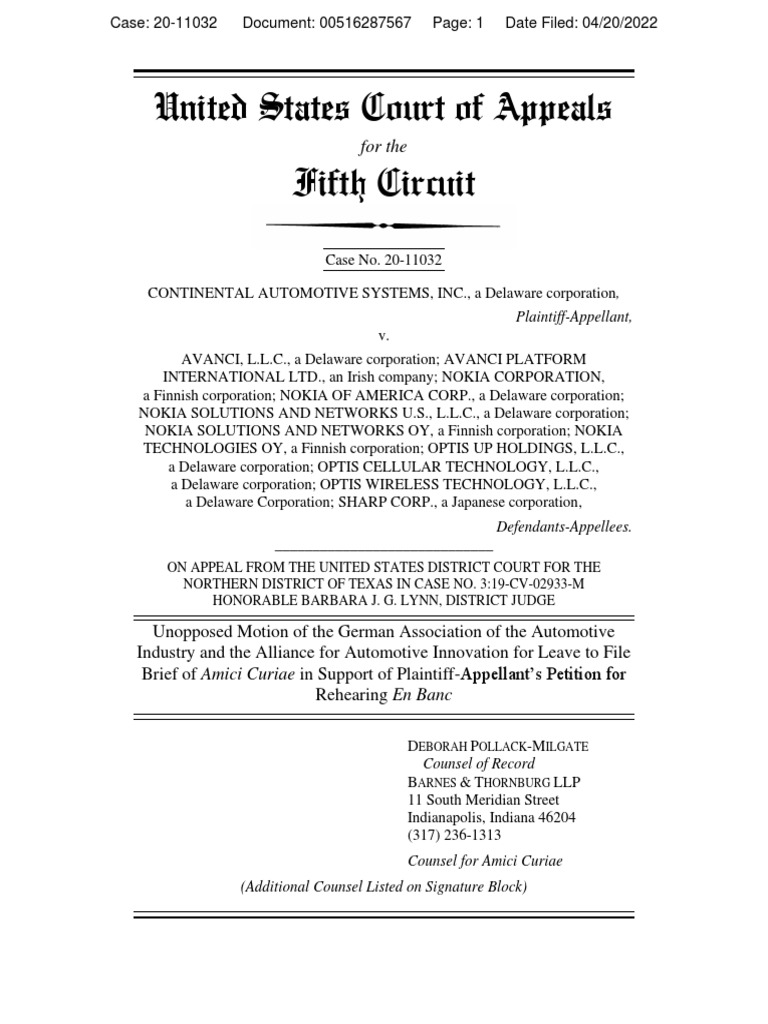 Case: 20-11032 Document: 00516287567 Page: 1 Date Filed: 04/20/2022

United States Court of Appeals

for the

Fifth Circuit

Case No. 20-11032

CONTINENTAL AUTOMOTIVE SYSTEMS, INC., a Delaware corporation,

Plaintiff-Appellant,

v.

AVANCI, L.L.C., a Delaware corporation; AVANCI PLATFORM INTERNATIONAL LTD., an Irish company; NOKIA CORPORATION, a Finnish corporation; NOKIA OF AMERICA CORP., a Delaware corporation; NOKIA SOLUTIONS AND NETWORKS U.S., L.L.C., a Delaware corporation; NOKIA SOLUTIONS AND NETWORKS OY, a Finnish corporation; NOKIA TECHNOLOGIES OY, a Finnish corporation; OPTIS UP HOLDINGS, L.L.C., a Delaware corporation; OPTIS CELLULAR TECHNOLOGY, L.L.C., a Delaware corporation; OPTIS WIRELESS TECHNOLOGY, L.L.C., a Delaware Corporation; SHARP CORP., a Japanese corporation,

Defendants-Appellees.

ON APPEAL FROM THE UNITED STATES DISTRICT COURT FOR THE NORTHERN DISTRICT OF TEXAS IN CASE NO. 3:19-CV-02933-M HONORABLE BARBARA J. G. LYNN, DISTRICT JUDGE

Unopposed Motion of the German Association of the Automotive Industry and the Alliance for Automotive Innovation for Leave to File Brief of Amici Curiae in Support of Plaintiff-Appellant's Petition for Rehearing En Banc

DEBORAH POLLACK-MILGATE
Counsel of Record
BARNES & THORNBURG LLP
11 South Meridian Street
Indianapolis, Indiana 46204
(317) 236-1313

Counsel for Amici Curiae

(Additional Counsel Listed on Signature Block)